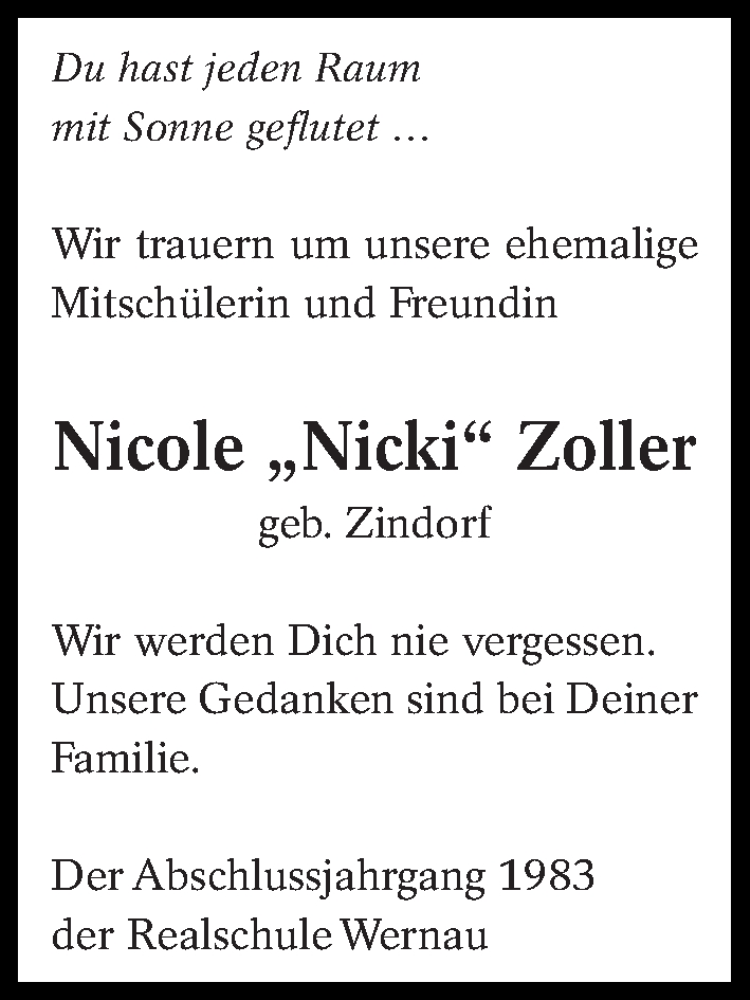 Du hast jeden Raum
mit Sonne geflutet …

Wir trauern um unsere ehemalige Mitschülerin und Freundin

Nicole „Nicki“ Zoller
geb. Zindorf

Wir werden Dich nie vergessen. Unsere Gedanken sind bei Deiner Familie.

Der Abschlussjahrgang 1983
der Realschule Wernau